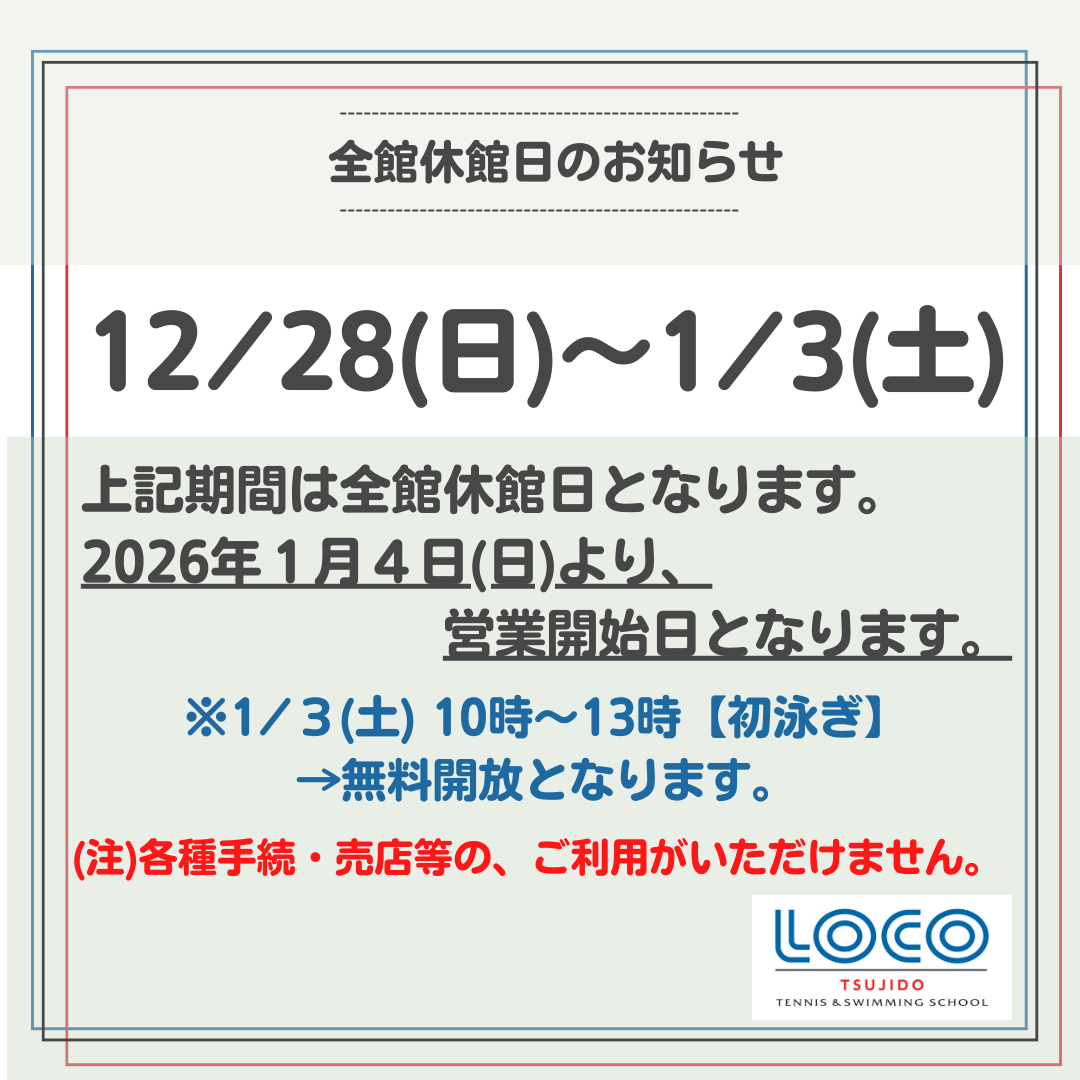 全館休館日のお知らせ

12／28(日)～1／3(土)

上記期間は全館休館日となります。
2026年１月４日(日)より、
営業開始日となります。

※1／３(土) 10時～13時【初泳ぎ】
→無料開放となります。

(注)各種手続・売店等の、ご利用がいただけません。

LOCO
TSUJIDO
TENNIS & SWIMMING SCHOOL